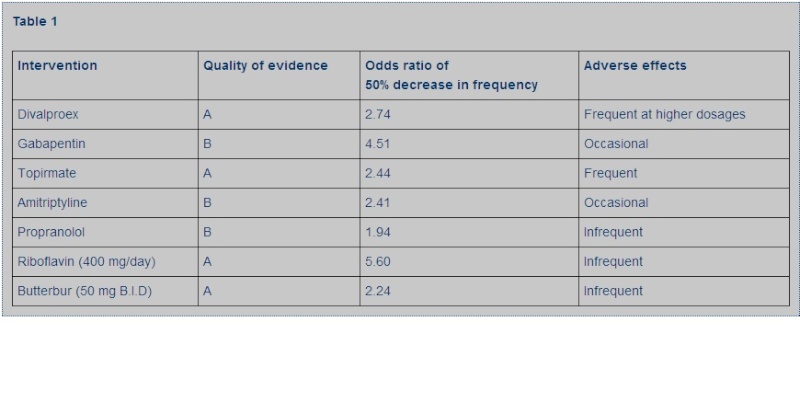 Table 1

| Intervention | Quality of evidence | Odds ratio of 50% decrease in frequency | Adverse effects |
|---|---|---|---|
| Divalproex | A | 2.74 | Frequent at higher dosages |
| Gabapentin | B | 4.51 | Occasional |
| Topirmate | A | 2.44 | Frequent |
| Amitriptyline | B | 2.41 | Occasional |
| Propranolol | B | 1.94 | Infrequent |
| Riboflavin (400 mg/day) | A | 5.60 | Infrequent |
| Butterbur (50 mg B.I.D) | A | 2.24 | Infrequent |